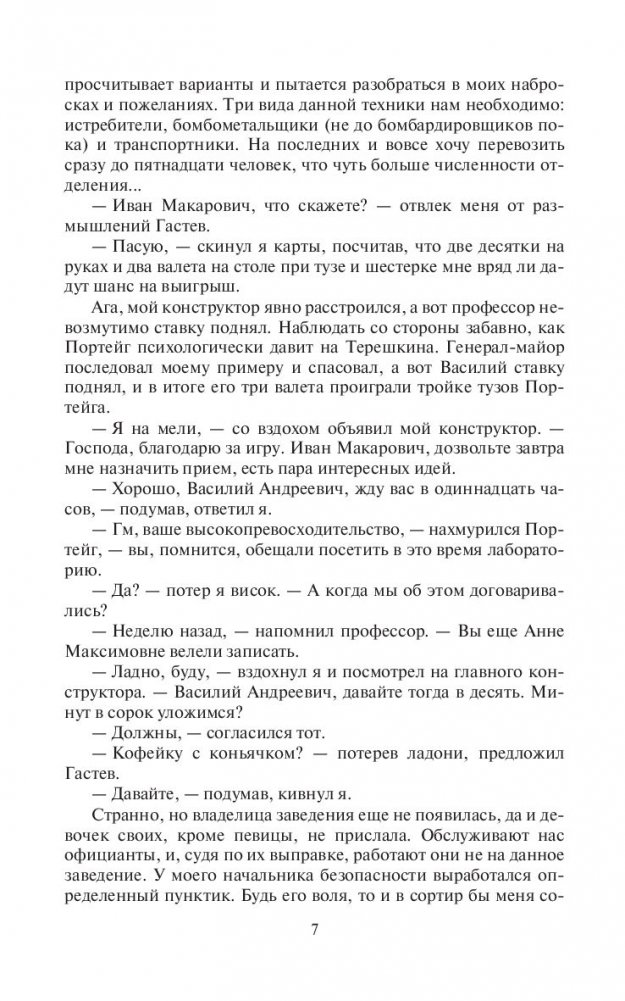 просчитывает варианты и пытается разобраться в моих набросках и пожеланиях. Три вида данной техники нам необходимо: истребители, бомбометальщики (не до бомбардировщиков пока) и транспортники. На последних и вовсе хочу перевозить сразу до пятнадцати человек, что чуть больше численности отделения...

— Иван Макарович, что скажете? — отвлек меня от размышлений Гастев.

— Пасую, — скинул я карты, посчитав, что две десятки на руках и два валета на столе при тузе и шестерке мне вряд ли дадут шанс на выигрыш.

Ага, мой конструктор явно расстроился, а вот профессор невозмутимо ставку поднял. Наблюдать со стороны забавно, как Портейг психологически давит на Терешкина. Генерал-майор последовал моему примеру и спасовал, а вот Василий ставку поднял, и в итоге его три валета проиграли тройке тузов Портейга.

— Я на мели, — со вздохом объявил мой конструктор. — Господа, благодарю за игру. Иван Макарович, дозвольте завтра мне назначить прием, есть пара интересных идей.

— Хорошо, Василий Андреевич, жду вас в одиннадцать часов, — подумав, ответил я.

— Гм, ваше высокопревосходительство, — нахмурился Портейг, — вы, помнится, обещали посетить в это время лабораторию.

— Да? — потер я висок. — А когда мы об этом договаривались?

— Неделю назад, — напомнил профессор. — Вы еще Анне Максимовне велели записать.

— Ладно, буду, — вздохнул я и посмотрел на главного конструктора. — Василий Андреевич, давайте тогда в десять. Минут в сорок уложимся?

— Должны, — согласился тот.

— Кофейку с коньячком? — потерев ладони, предложил Гастев.

— Давайте, — подумав, кивнул я.

Странно, но владелица заведения еще не появилась, да и девочек своих, кроме певицы, не прислала. Обслуживают нас официанты, и, судя по их выправке, работают они не на данное заведение. У моего начальника безопасности выработался определенный пунктик. Будь его воля, то и в сортир бы меня со-

7